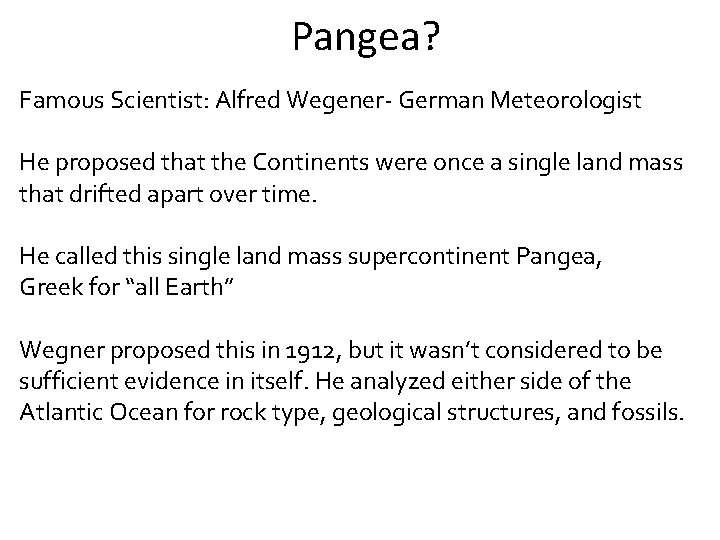 Pangea?

Famous Scientist: Alfred Wegener- German Meteorologist

He proposed that the Continents were once a single land mass that drifted apart over time.

He called this single land mass supercontinent Pangea, Greek for “all Earth”

Wegner proposed this in 1912, but it wasn’t considered to be sufficient evidence in itself. He analyzed either side of the Atlantic Ocean for rock type, geological structures, and fossils.